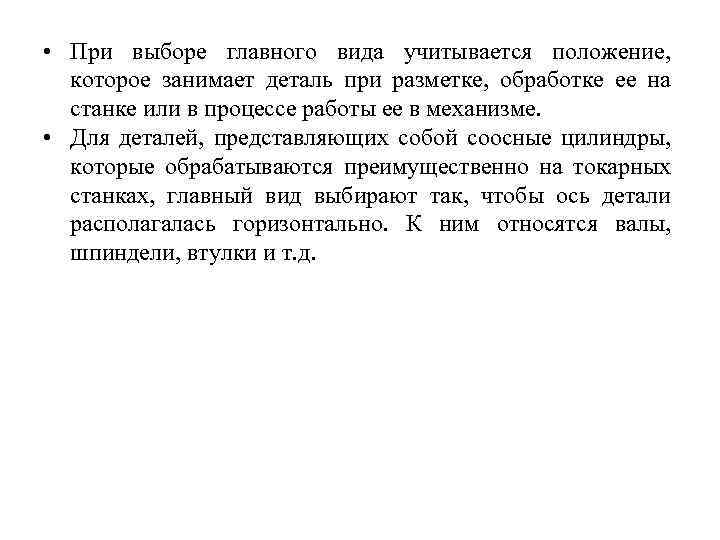 • При выборе главного вида учитывается положение, которое занимает деталь при разметке, обработке ее на станке или в процессе работы ее в механизме.

• Для деталей, представляющих собой соосные цилиндры, которые обрабатываются преимущественно на токарных станках, главный вид выбирают так, чтобы ось детали располагалась горизонтально. К ним относятся валы, шпиндели, втулки и т.д.